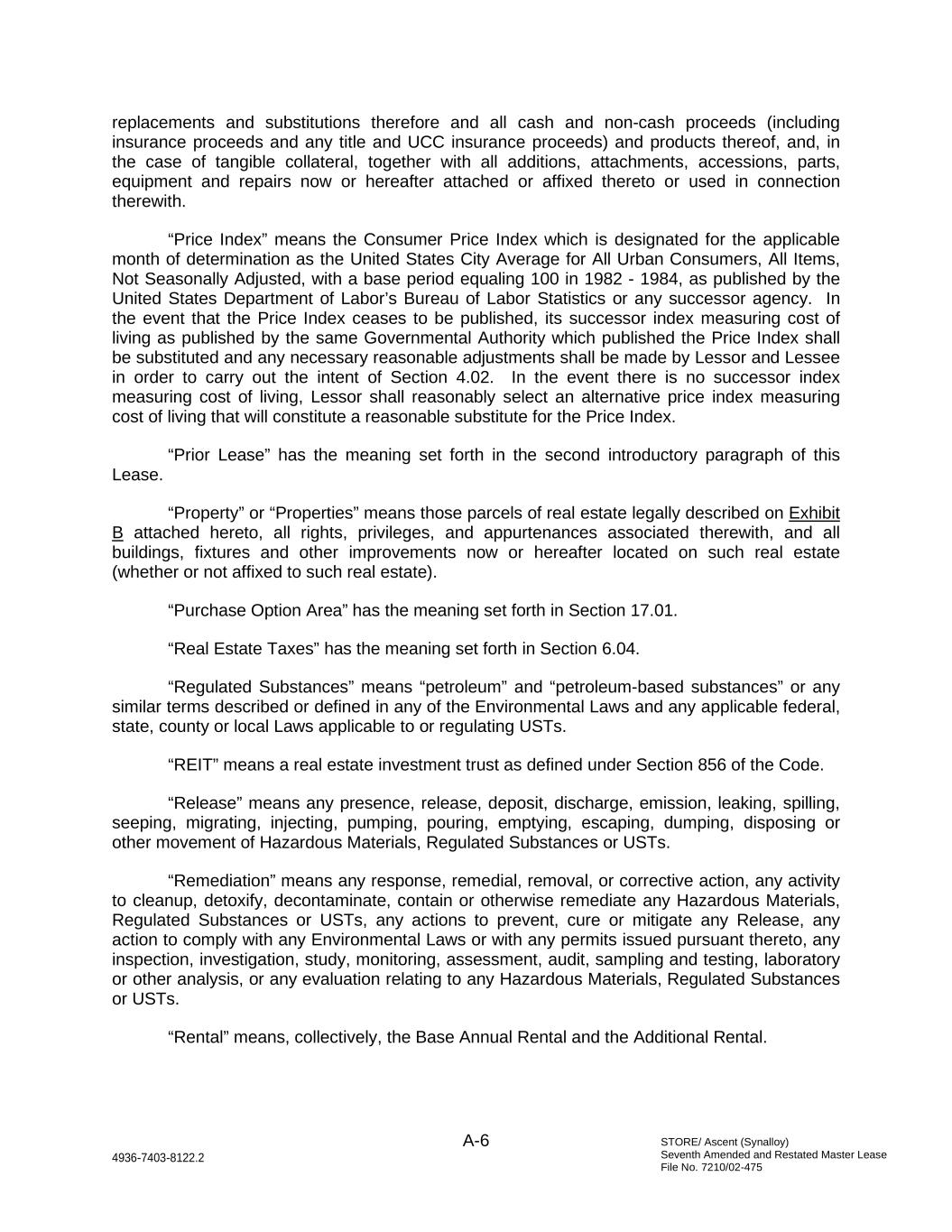 replacements and substitutions therefore and all cash and non-cash proceeds (including insurance proceeds and any title and UCC insurance proceeds) and products thereof, and, in the case of tangible collateral, together with all additions, attachments, accessions, parts, equipment and repairs now or hereafter attached or affixed thereto or used in connection therewith.

“Price Index” means the Consumer Price Index which is designated for the applicable month of determination as the United States City Average for All Urban Consumers, All Items, Not Seasonally Adjusted, with a base period equaling 100 in 1982 - 1984, as published by the United States Department of Labor’s Bureau of Labor Statistics or any successor agency. In the event that the Price Index ceases to be published, its successor index measuring cost of living as published by the same Governmental Authority which published the Price Index shall be substituted and any necessary reasonable adjustments shall be made by Lessor and Lessee in order to carry out the intent of Section 4.02. In the event there is no successor index measuring cost of living, Lessor shall reasonably select an alternative price index measuring cost of living that will constitute a reasonable substitute for the Price Index.

“Prior Lease” has the meaning set forth in the second introductory paragraph of this Lease.

“Property” or “Properties” means those parcels of real estate legally described on Exhibit B attached hereto, all rights, privileges, and appurtenances associated therewith, and all buildings, fixtures and other improvements now or hereafter located on such real estate (whether or not affixed to such real estate).

“Purchase Option Area” has the meaning set forth in Section 17.01.

“Real Estate Taxes” has the meaning set forth in Section 6.04.

“Regulated Substances” means “petroleum” and “petroleum-based substances” or any similar terms described or defined in any of the Environmental Laws and any applicable federal, state, county or local Laws applicable to or regulating USTs.

“REIT” means a real estate investment trust as defined under Section 856 of the Code.

“Release” means any presence, release, deposit, discharge, emission, leaking, spilling, seeping, migrating, injecting, pumping, pouring, emptying, escaping, dumping, disposing or other movement of Hazardous Materials, Regulated Substances or USTs.

“Remediation” means any response, remedial, removal, or corrective action, any activity to cleanup, detoxify, decontaminate, contain or otherwise remediate any Hazardous Materials, Regulated Substances or USTs, any actions to prevent, cure or mitigate any Release, any action to comply with any Environmental Laws or with any permits issued pursuant thereto, any inspection, investigation, study, monitoring, assessment, audit, sampling and testing, laboratory or other analysis, or any evaluation relating to any Hazardous Materials, Regulated Substances or USTs.

“Rental” means, collectively, the Base Annual Rental and the Additional Rental.

A-6

4936-7403-8122.2

STORE/ Ascent (Synalloy)
Seventh Amended and Restated Master Lease
File No. 7210/02-475